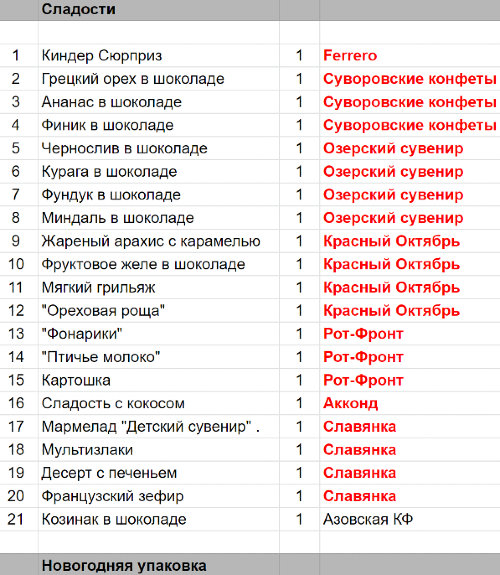 |  | Сладости |  |  |
|---|---|---|---|
|  |  |  |  |
| 1 | Киндер Сюрприз | 1 | Ferrero |
| 2 | Грецкий орех в шоколаде | 1 | Суворовские конфеты |
| 3 | Ананас в шоколаде | 1 | Суворовские конфеты |
| 4 | Финик в шоколаде | 1 | Суворовские конфеты |
| 5 | Чернослив в шоколаде | 1 | Озерский сувенир |
| 6 | Курага в шоколаде | 1 | Озерский сувенир |
| 7 | Фундук в шоколаде | 1 | Озерский сувенир |
| 8 | Миндаль в шоколаде | 1 | Озерский сувенир |
| 9 | Жареный арахис с карамелью | 1 | Красный Октябрь |
| 10 | Фруктовое желе в шоколаде | 1 | Красный Октябрь |
| 11 | Мягкий грильяж | 1 | Красный Октябрь |
| 12 | "Ореховая роща" | 1 | Красный Октябрь |
| 13 | "Фонарики" | 1 | Рот-Фронт |
| 14 | "Птичье молоко" | 1 | Рот-Фронт |
| 15 | Картошка | 1 | Рот-Фронт |
| 16 | Сладость с кокосом | 1 | Акконд |
| 17 | Мармелад "Детский сувенир" . | 1 | Славянка |
| 18 | Мультизлаки | 1 | Славянка |
| 19 | Десерт с печеньем | 1 | Славянка |
| 20 | Французский зефир | 1 | Славянка |
| 21 | Козинак в шоколаде | 1 | Азовская КФ |
|  |  |  |  |
|  | Новогодняя упаковка |  |  |